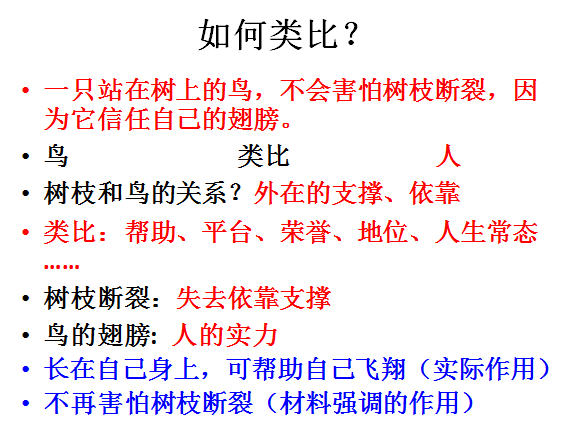 如何类比？

• 一只站在树上的鸟，不会害怕树枝断裂，因为它信任自己的翅膀。
• 鸟 类比 人
• 树枝和鸟的关系？外在的支撑、依靠
• 类比：帮助、平台、荣誉、地位、人生常态……
• 树枝断裂：失去依靠支撑
• 鸟的翅膀：人的实力
• 长在自己身上，可帮助自己飞翔（实际作用）
• 不再害怕树枝断裂（材料强调的作用）